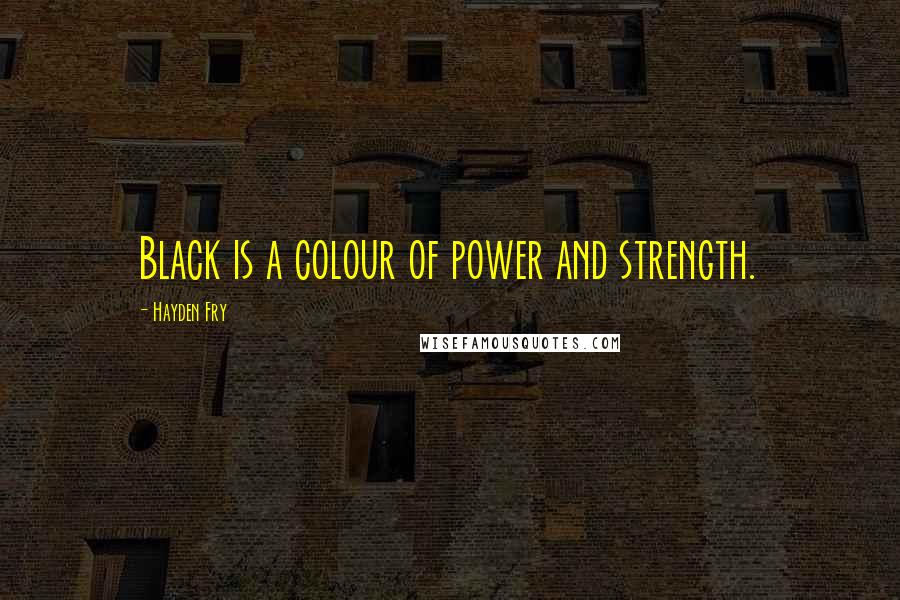 Black is a colour of power and strength.

- Hayden Fry

WISEFAMOUSQUOTES.COM